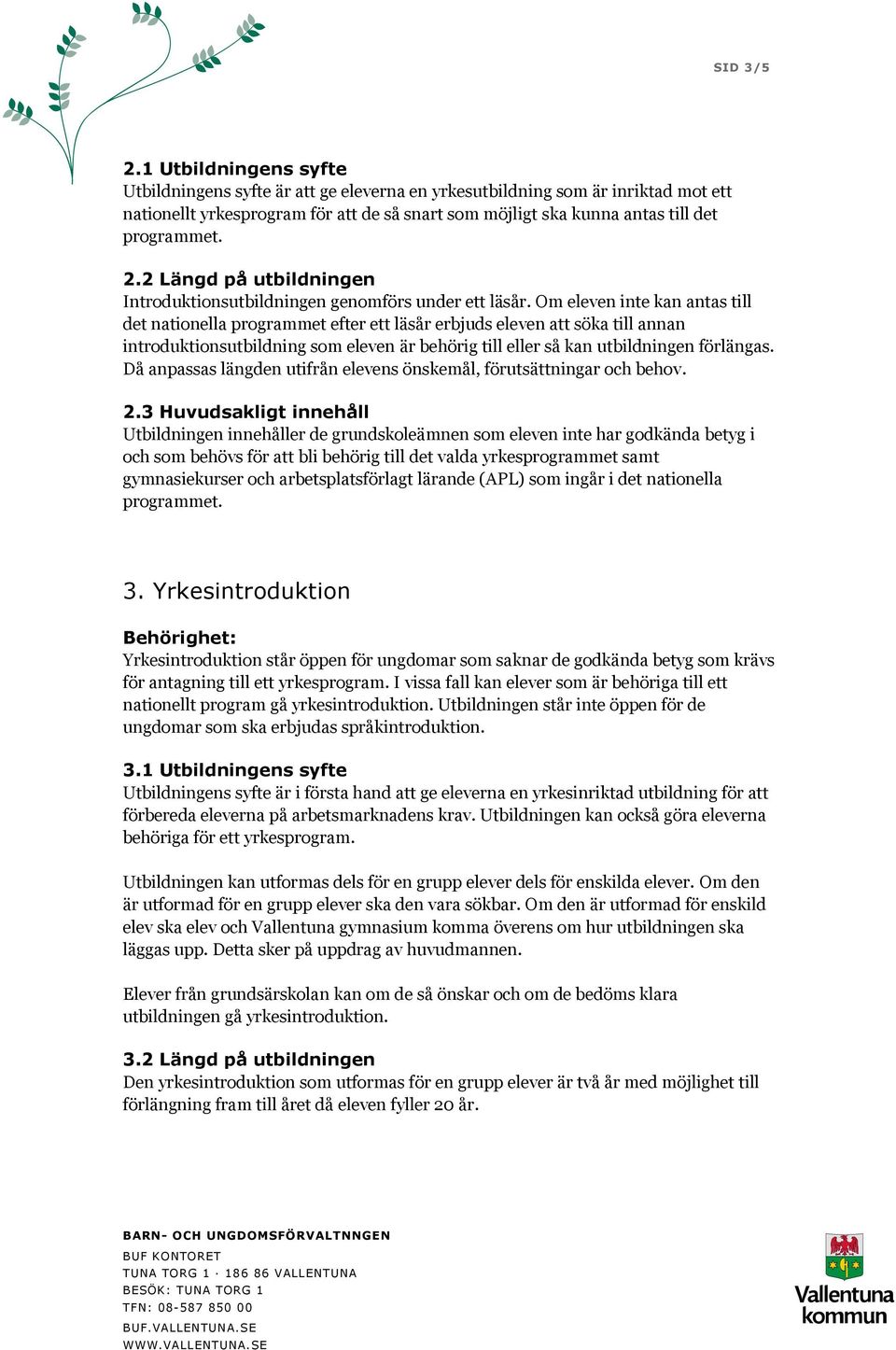 SID 3/5

2.1 Utbildningens syfte
Utbildningens syfte är att ge eleverna en yrkesutbildning som är inriktad mot ett nationellt yrkesprogram för att de så snart som möjligt ska kunna antas till det programmet.

2.2 Längd på utbildningen
Introduktionsutbildningen genomförs under ett läsår. Om eleven inte kan antas till det nationella programmet efter ett läsår erbjuds eleven att söka till annan introduktionsutbildning som eleven är behörig till eller så kan utbildningen förlängas. Då anpassas längden utifrån elevens önskemål, förutsättningar och behov.

2.3 Huvudsakligt innehåll
Utbildningen innehåller de grundskoleämnen som eleven inte har godkända betyg i och som behövs för att bli behörig till det valda yrkesprogrammet samt gymnasiekurser och arbetsplatsförlagt lärande (APL) som ingår i det nationella programmet.

3. Yrkesintroduktion

Behörighet:
Yrkesintroduktion står öppen för ungdomar som saknar de godkända betyg som krävs för antagning till ett yrkesprogram. I vissa fall kan elever som är behöriga till ett nationellt program gå yrkesintroduktion. Utbildningen står inte öppen för de ungdomar som ska erbjudas språkintroduktion.

3.1 Utbildningens syfte
Utbildningens syfte är i första hand att ge eleverna en yrkesinriktad utbildning för att förbereda eleverna på arbetsmarknadens krav. Utbildningen kan också göra eleverna behöriga för ett yrkesprogram.

Utbildningen kan utformas dels för en grupp elever dels för enskilda elever. Om den är utformad för en grupp elever ska den vara sökbar. Om den är utformad för enskild elev ska elev och Vallentuna gymnasium komma överens om hur utbildningen ska läggas upp. Detta sker på uppdrag av huvudmannen.

Elever från grundsärskolan kan om de så önskar och om de bedöms klara utbildningen gå yrkesintroduktion.

3.2 Längd på utbildningen
Den yrkesintroduktion som utformas för en grupp elever är två år med möjlighet till förlängning fram till året då eleven fyller 20 år.

BARN- OCH UNGDOMSFÖRVALTNNGEN
BUF KONTORET
TUNA TORG 1 · 186 86 VALLENTUNA
BESÖK: TUNA TORG 1
TFN: 08-587 850 00
BUF.VALLENTUNA.SE
WWW.VALLENTUNA.SE

Vallentuna kommun